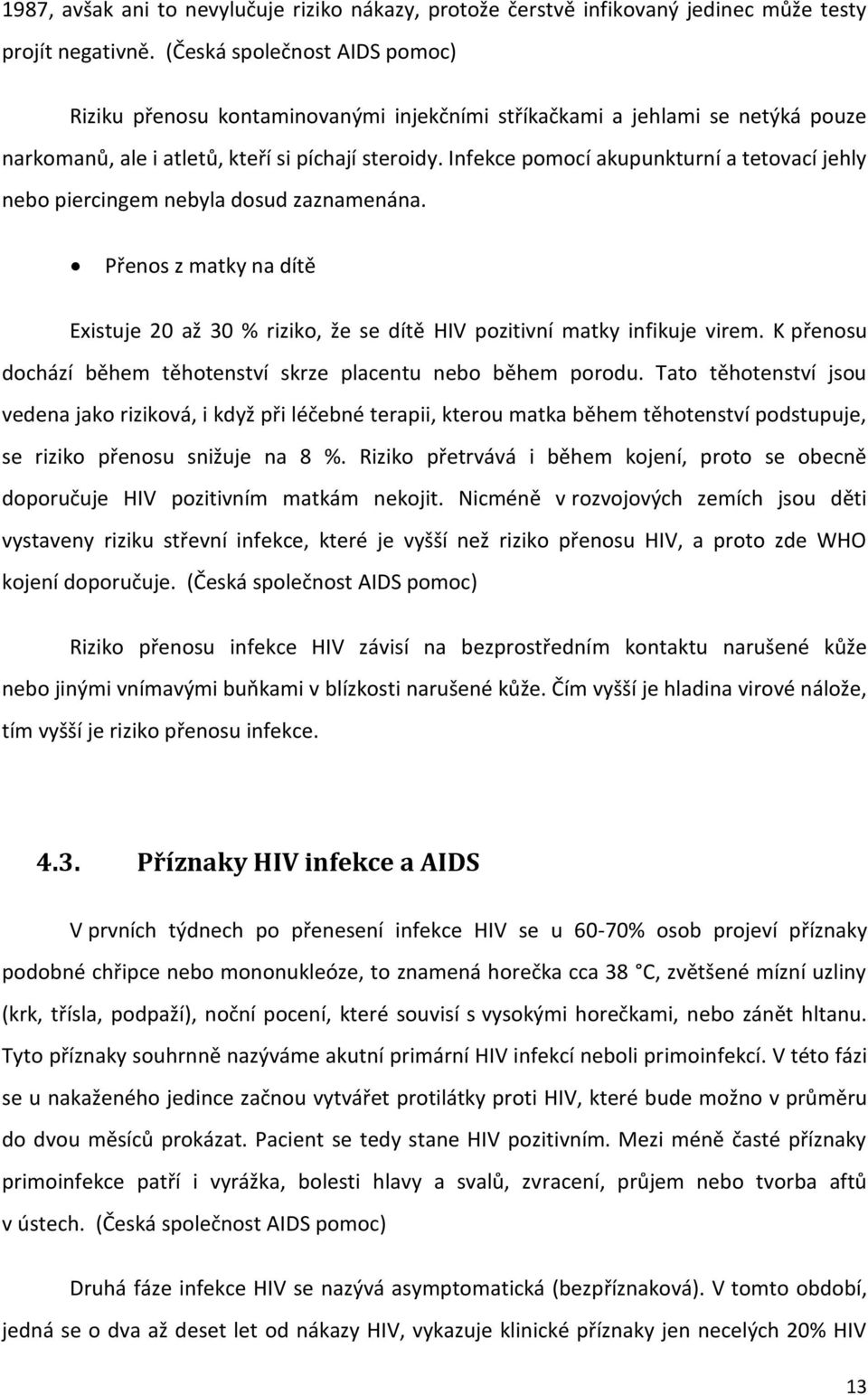 1987, avšak ani to nevylučuje riziko nákazy, protože čerstvě infikovaný jedinec může testy projít negativně. (Česká společnost AIDS pomoc)

Riziku přenosu kontaminovanými injekčními stříkačkami a jehlami se netýká pouze narkomanů, ale i atletů, kteří si píchají steroidy. Infekce pomocí akupunkturní a tetovací jehly nebo piercingem nebyla dosud zaznamenána.

• Přenos z matky na dítě

Existuje 20 až 30 % riziko, že se dítě HIV pozitivní matky infikuje virem. K přenosu dochází během těhotenství skrze placentu nebo během porodu. Tato těhotenství jsou vedena jako riziková, i když při léčebné terapii, kterou matka během těhotenství podstupuje, se riziko přenosu snižuje na 8 %. Riziko přetrvává i během kojení, proto se obecně doporučuje HIV pozitivním matkám nekojit. Nicméně v rozvojových zemích jsou děti vystaveny riziku střevní infekce, které je vyšší než riziko přenosu HIV, a proto zde WHO kojení doporučuje. (Česká společnost AIDS pomoc)

Riziko přenosu infekce HIV závisí na bezprostředním kontaktu narušené kůže nebo jinými vnímavými buňkami v blízkosti narušené kůže. Čím vyšší je hladina virové nálože, tím vyšší je riziko přenosu infekce.

4.3. Příznaky HIV infekce a AIDS

V prvních týdnech po přenesení infekce HIV se u 60-70% osob projeví příznaky podobné chřipce nebo mononukleóze, to znamená horečka cca 38 °C, zvětšené mízní uzliny (krk, třísla, podpaží), noční pocení, které souvisí s vysokými horečkami, nebo zánět hltanu. Tyto příznaky souhrnně nazýváme akutní primární HIV infekcí neboli primoinfekcí. V této fázi se u nakaženého jedince začnou vytvářet protilátky proti HIV, které bude možno v průměru do dvou měsíců prokázat. Pacient se tedy stane HIV pozitivním. Mezi méně časté příznaky primoinfekce patří i vyrážka, bolesti hlavy a svalů, zvracení, průjem nebo tvorba aftů v ústech. (Česká společnost AIDS pomoc)

Druhá fáze infekce HIV se nazývá asymptomatická (bezpříznaková). V tomto období, jedná se o dva až deset let od nákazy HIV, vykazuje klinické příznaky jen necelých 20% HIV

13